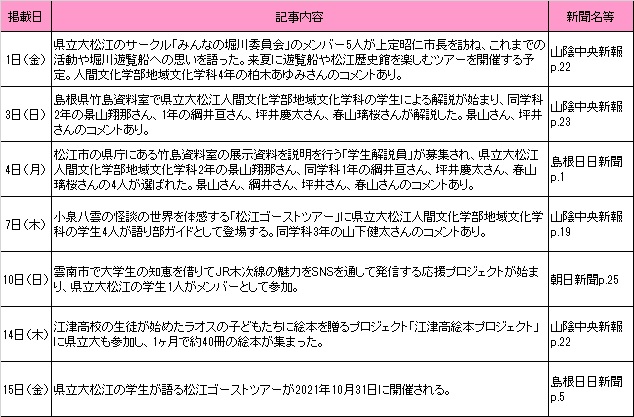 | 掲載日 | 記事内容 | 新聞名等 |
|---|---|---|
| 1日（金） | 県立大松江のサークル「みんなの堀川委員会」のメンバー5人が上定昭仁市長を訪ね、これまでの活動や堀川遊覧船への思いを語った。来夏に遊覧船や松江歴史館を楽しむツアーを開催する予定。人間文化学部地域文化学科4年の柏木あゆみさんのコメントあり。 | 山陰中央新報 p.22 |
| 3日（日） | 島根県竹島資料室で県立大松江人間文化学部地域文化学科の学生による解説が始まり、同学科2年の景山翔那さん、1年の綱井亘さん、坪井慶太さん、春山璃桜さんが解説した。景山さん、坪井さんのコメントあり。 | 山陰中央新報 p.23 |
| 4日（月） | 松江市の県庁にある竹島資料室の展示資料を説明を行う「学生解説員」が募集され、県立大松江人間文化学部地域文化学科2年の景山翔那さん、同学科1年の綱井亘さん、坪井慶太さん、春山璃桜さんの4人が選ばれた。景山さん、綱井さん、坪井さん、春山さんのコメントあり。 | 島根日日新聞 p.1 |
| 7日（木） | 小泉八雲の怪談の世界を体感する「松江ゴーストツアー」に県立大松江人間文化学部地域文化学科の学生4人が語り部ガイドとして登場する。同学科3年の山下健太さんのコメントあり。 | 山陰中央新報 p.19 |
| 10日（日） | 雲南市で大学生の知恵を借りてJR木次線の魅力をSNSを通して発信する応援プロジェクトが始まり、県立大松江の学生1人がメンバーとして参加。 | 朝日新聞p.25 |
| 14日（木） | 江津高校の生徒が始めたラオスの子どもたちに絵本を贈るプロジェクト「江津高絵本プロジェクト」に県立大も参加し、1ヶ月で約40冊の絵本が集まった。 | 山陰中央新報 p.22 |
| 15日（金） | 県立大松江の学生が語る松江ゴーストツアーが2021年10月31日に開催される。 | 島根日日新聞 p.5 |